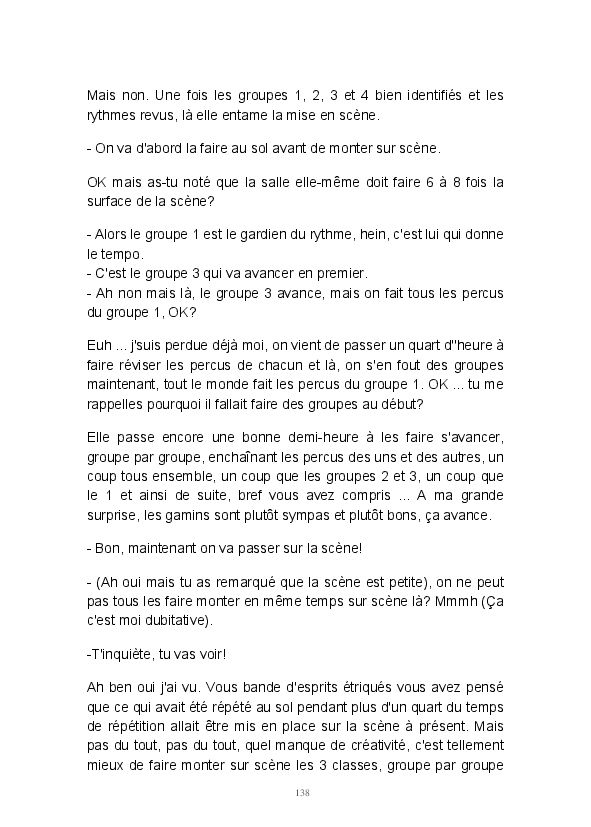 Mais non. Une fois les groupes 1, 2, 3 et 4 bien identifiés et les rythmes revus, là elle entame la mise en scène.

- On va d'abord la faire au sol avant de monter sur scène.

OK mais as-tu noté que la salle elle-même doit faire 6 à 8 fois la surface de la scène?

- Alors le groupe 1 est le gardien du rythme, hein, c'est lui qui donne le tempo.
- C'est le groupe 3 qui va avancer en premier.
- Ah non mais là, le groupe 3 avance, mais on fait tous les percus du groupe 1, OK?

Euh ... j'suis perdue déjà moi, on vient de passer un quart d''heure à faire réviser les percus de chacun et là, on s'en fout des groupes maintenant, tout le monde fait les percus du groupe 1. OK ... tu me rappelles pourquoi il fallait faire des groupes au début?

Elle passe encore une bonne demi-heure à les faire s'avancer, groupe par groupe, enchaînant les percus des uns et des autres, un coup tous ensemble, un coup que les groupes 2 et 3, un coup que le 1 et ainsi de suite, bref vous avez compris ... A ma grande surprise, les gamins sont plutôt sympas et plutôt bons, ça avance.

- Bon, maintenant on va passer sur la scène!

- (Ah oui mais tu as remarqué que la scène est petite), on ne peut pas tous les faire monter en même temps sur scène là? Mmmh (Ça c'est moi dubitative).

-T'inquiète, tu vas voir!

Ah ben oui j'ai vu. Vous bande d'esprits étriqués vous avez pensé que ce qui avait été répété au sol pendant plus d'un quart du temps de répétition allait être mis en place sur la scène à présent. Mais pas du tout, pas du tout, quel manque de créativité, c'est tellement mieux de faire monter sur scène les 3 classes, groupe par groupe

138